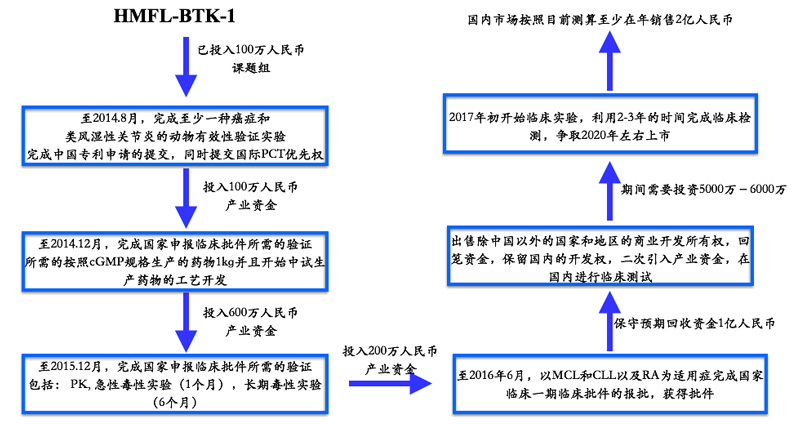 HMFL-BTK-1

已投入100万人民币
课题组

至2014.8月，完成至少一种癌症和类风湿性关节炎的动物有效性验证实验
完成中国专利申请的提交，同时提交国际PCT优先权

投入100万人民币
产业资金

至2014.12月，完成国家申报临床批件所需的验证所需的按照cGMP规格生产的药物1kg并且开始中试生产药物的工艺开发

投入600万人民币
产业资金

至2015.12月，完成国家申报临床批件所需的验证包括：PK, 急性毒性实验（1个月），长期毒性实验（6个月）

投入200万人民币
产业资金

至2016年6月，以MCL和CLL以及RA为适用症完成国家临床一期临床批件的报批，获得批件

保守预期回收资金1亿人民币

出售除中国以外的国家和地区的商业开发所有权，回笼资金，保留国内的开发权，二次引入产业资金，在国内进行临床测试

期间需要投资5000万－6000万

2017年初开始临床实验，利用2-3年的时间完成临床检测，争取2020年左右上市

国内市场按照目前测算至少在年销售2亿人民币